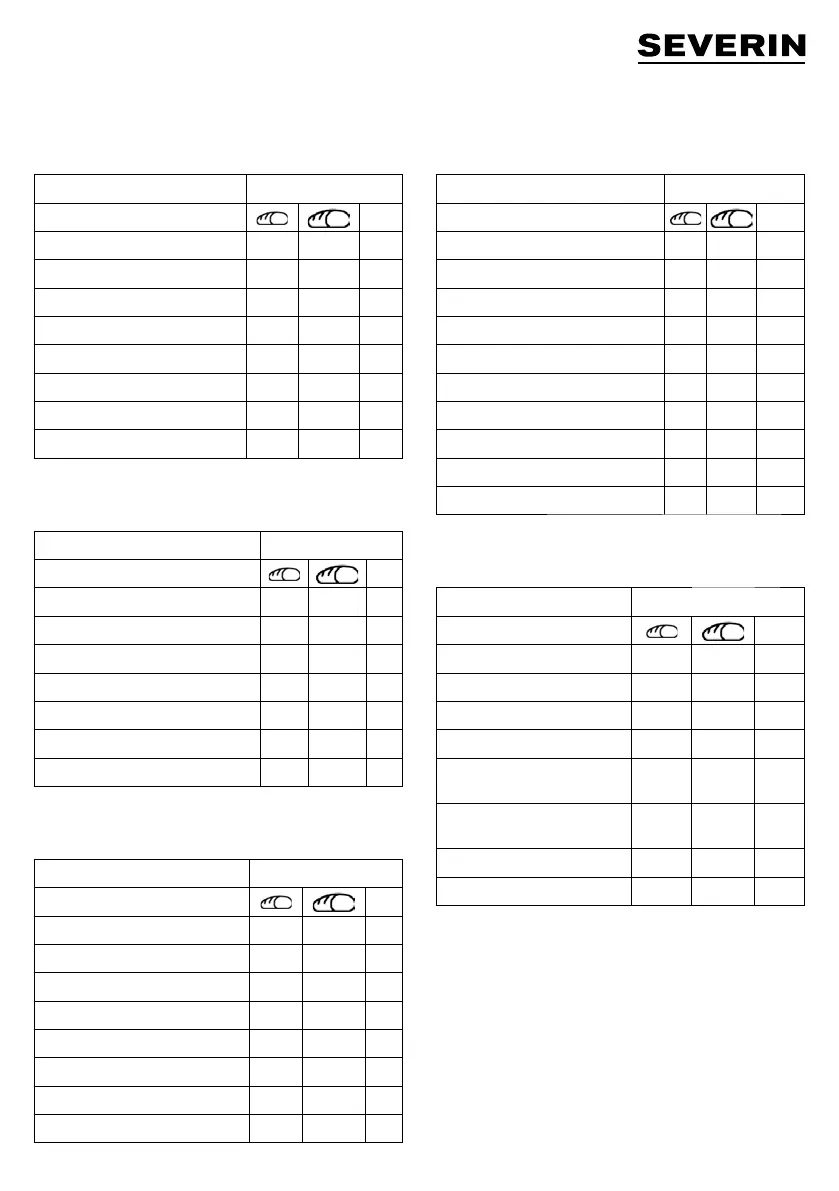 SEVERIN